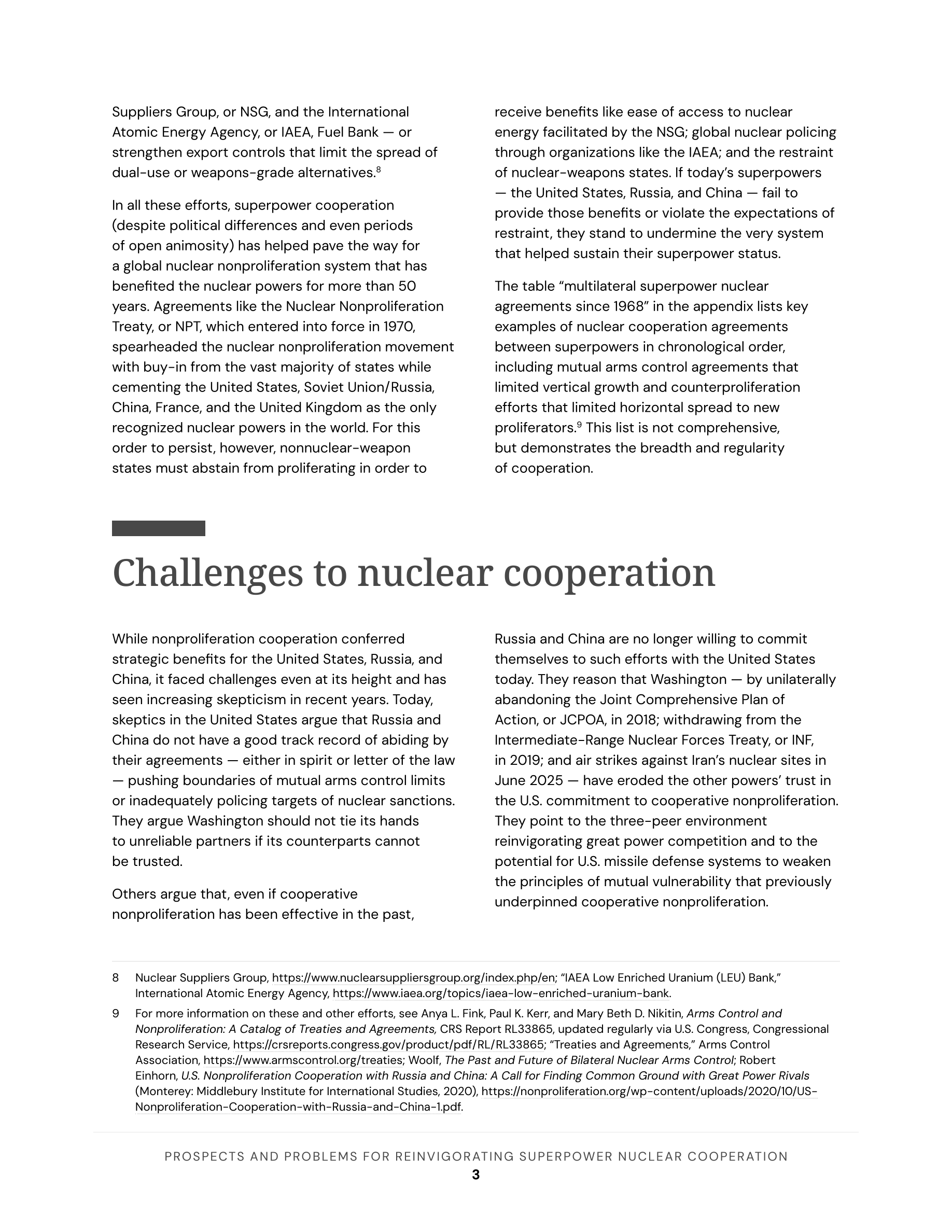 Suppliers Group, or NSG, and the International Atomic Energy Agency, or IAEA, Fuel Bank — or strengthen export controls that limit the spread of dual-use or weapons-grade alternatives.$^8$

In all these efforts, superpower cooperation (despite political differences and even periods of open animosity) has helped pave the way for a global nuclear nonproliferation system that has benefited the nuclear powers for more than 50 years. Agreements like the Nuclear Nonproliferation Treaty, or NPT, which entered into force in 1970, spearheaded the nuclear nonproliferation movement with buy-in from the vast majority of states while cementing the United States, Soviet Union/Russia, China, France, and the United Kingdom as the only recognized nuclear powers in the world. For this order to persist, however, nonnuclear-weapon states must abstain from proliferating in order to receive benefits like ease of access to nuclear energy facilitated by the NSG; global nuclear policing through organizations like the IAEA; and the restraint of nuclear-weapons states. If today's superpowers — the United States, Russia, and China — fail to provide those benefits or violate the expectations of restraint, they stand to undermine the very system that helped sustain their superpower status.

The table "multilateral superpower nuclear agreements since 1968" in the appendix lists key examples of nuclear cooperation agreements between superpowers in chronological order, including mutual arms control agreements that limited vertical growth and counterproliferation efforts that limited horizontal spread to new proliferators.$^9$ This list is not comprehensive, but demonstrates the breadth and regularity of cooperation.

Challenges to nuclear cooperation

While nonproliferation cooperation conferred strategic benefits for the United States, Russia, and China, it faced challenges even at its height and has seen increasing skepticism in recent years. Today, skeptics in the United States argue that Russia and China do not have a good track record of abiding by their agreements — either in spirit or letter of the law — pushing boundaries of mutual arms control limits or inadequately policing targets of nuclear sanctions. They argue Washington should not tie its hands to unreliable partners if its counterparts cannot be trusted.

Others argue that, even if cooperative nonproliferation has been effective in the past, Russia and China are no longer willing to commit themselves to such efforts with the United States today. They reason that Washington — by unilaterally abandoning the Joint Comprehensive Plan of Action, or JCPOA, in 2018; withdrawing from the Intermediate-Range Nuclear Forces Treaty, or INF, in 2019; and air strikes against Iran's nuclear sites in June 2025 — have eroded the other powers' trust in the U.S. commitment to cooperative nonproliferation. They point to the three-peer environment reinvigorating great power competition and to the potential for U.S. missile defense systems to weaken the principles of mutual vulnerability that previously underpinned cooperative nonproliferation.

8 Nuclear Suppliers Group, https://www.nuclearsuppliersgroup.org/index.php/en; "IAEA Low Enriched Uranium (LEU) Bank," International Atomic Energy Agency, https://www.iaea.org/topics/iaea-low-enriched-uranium-bank.

9 For more information on these and other efforts, see Anya L. Fink, Paul K. Kerr, and Mary Beth D. Nikitin, Arms Control and Nonproliferation: A Catalog of Treaties and Agreements, CRS Report RL33865, updated regularly via U.S. Congress, Congressional Research Service, https://crsreports.congress.gov/product/pdf/RL/RL33865; "Treaties and Agreements," Arms Control Association, https://www.armscontrol.org/treaties; Woolf, The Past and Future of Bilateral Nuclear Arms Control; Robert Einhorn, U.S. Nonproliferation Cooperation with Russia and China: A Call for Finding Common Ground with Great Power Rivals (Monterey: Middlebury Institute for International Studies, 2020), https://nonproliferation.org/wp-content/uploads/2020/10/US-Nonproliferation-Cooperation-with-Russia-and-China-1.pdf.

PROSPECTS AND PROBLEMS FOR REINVIGORATING SUPERPOWER NUCLEAR COOPERATION
3